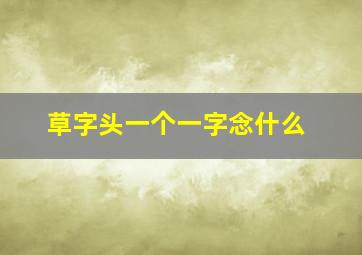 草字头一个一字念什么